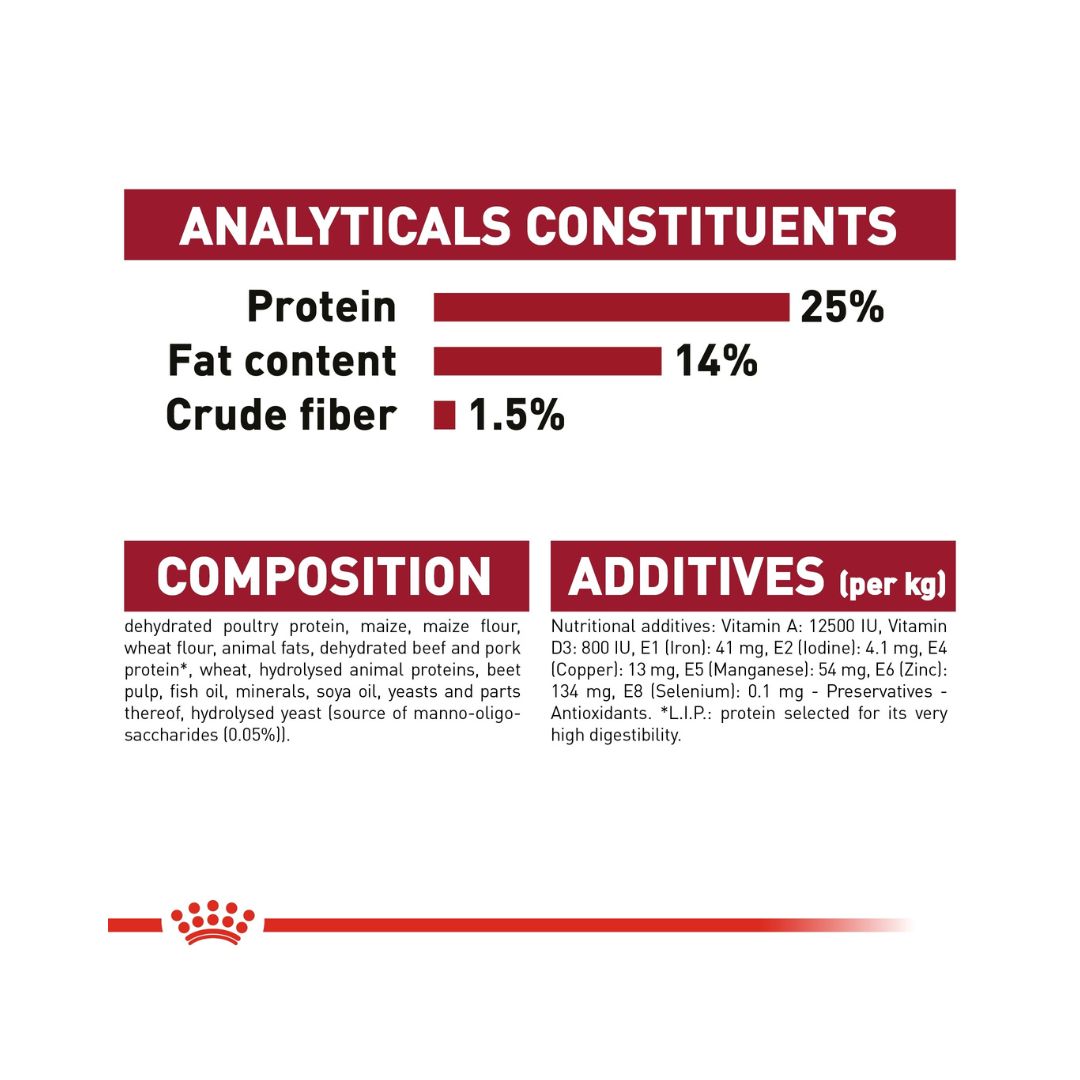 ANALYTICALS CONSTITUENTS

Protein 25%
Fat content 14%
Crude fiber 1.5%

COMPOSITION

dehydrated poultry protein, maize, maize flour, wheat flour, animal fats, dehydrated beef and pork protein*, wheat, hydrolysed animal proteins, beet pulp, fish oil, minerals, soya oil, yeasts and parts thereof, hydrolysed yeast (source of manno-oligo-saccharides (0.05%)).

ADDITIVES (per kg)

Nutritional additives: Vitamin A: 12500 IU, Vitamin D3: 800 IU, E1 (Iron): 41 mg, E2 (Iodine): 4.1 mg, E4 (Copper): 13 mg, E5 (Manganese): 54 mg, E6 (Zinc): 134 mg, E8 (Selenium): 0.1 mg - Preservatives - Antioxidants. *L.I.P.: protein selected for its very high digestibility.